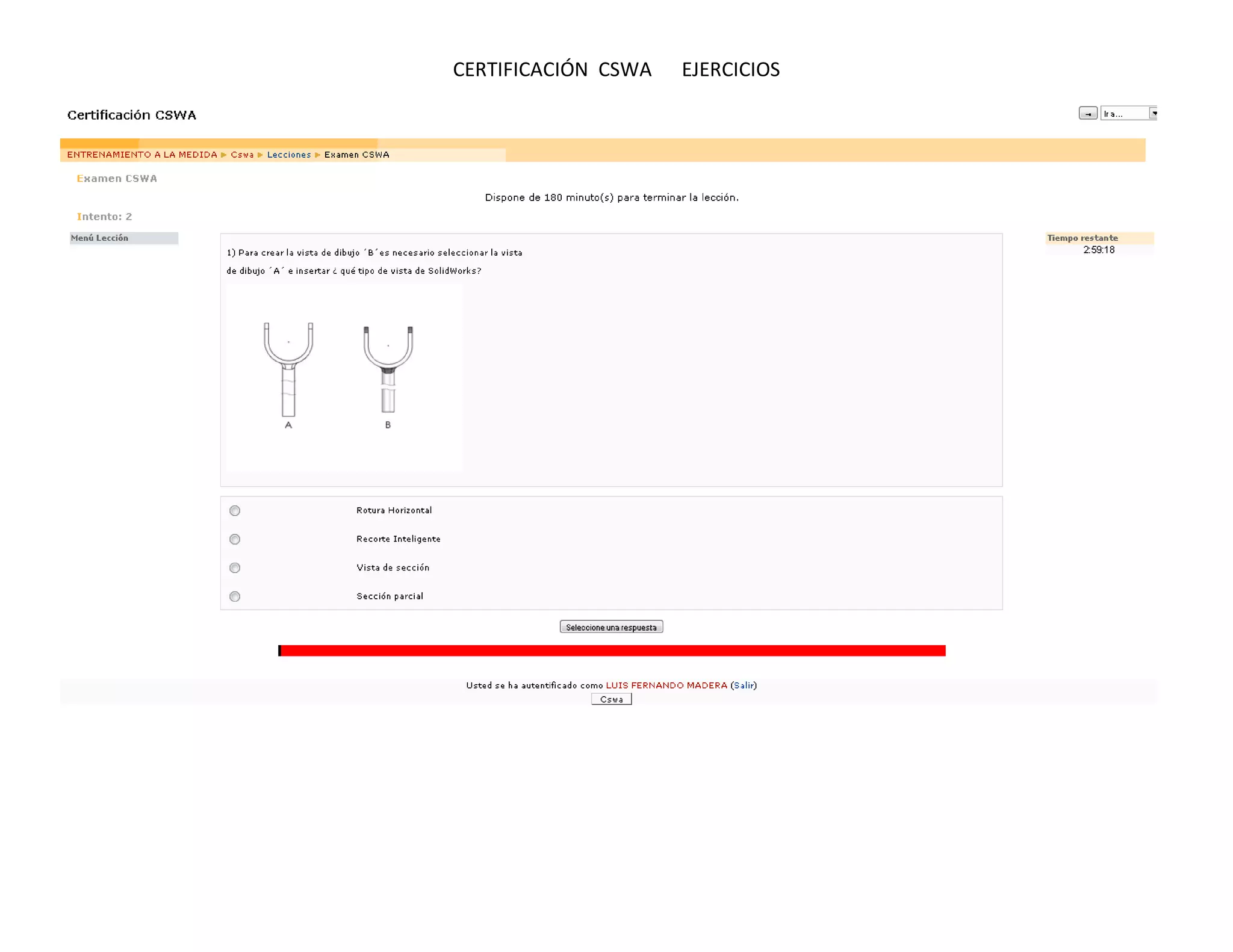 CERTIFICACIÓN CSWA EJERCICIOS

Certificación CSWA

Ir a...

ENTRENAMIENTO A LA MEDIDA ▶ Cswa ▶ Lecciones ▶ Examen CSWA

Examen CSWA

Dispone de 180 minuto(s) para terminar la lección.

Intento: 2

Menú Lección

Tiempo restante
2:59:18

1) Para crear la vista de dibujo ´B´es necesario seleccionar la vista de dibujo ´A´ e insertar ¿ qué tipo de vista de SolidWorks?

A

B

Rotura Horizontal

Recorte Inteligente

Vista de sección

Sección parcial

Seleccione una respuesta

Usted se ha autentificado como LUIS FERNANDO MADERA (Salir)
Cswa